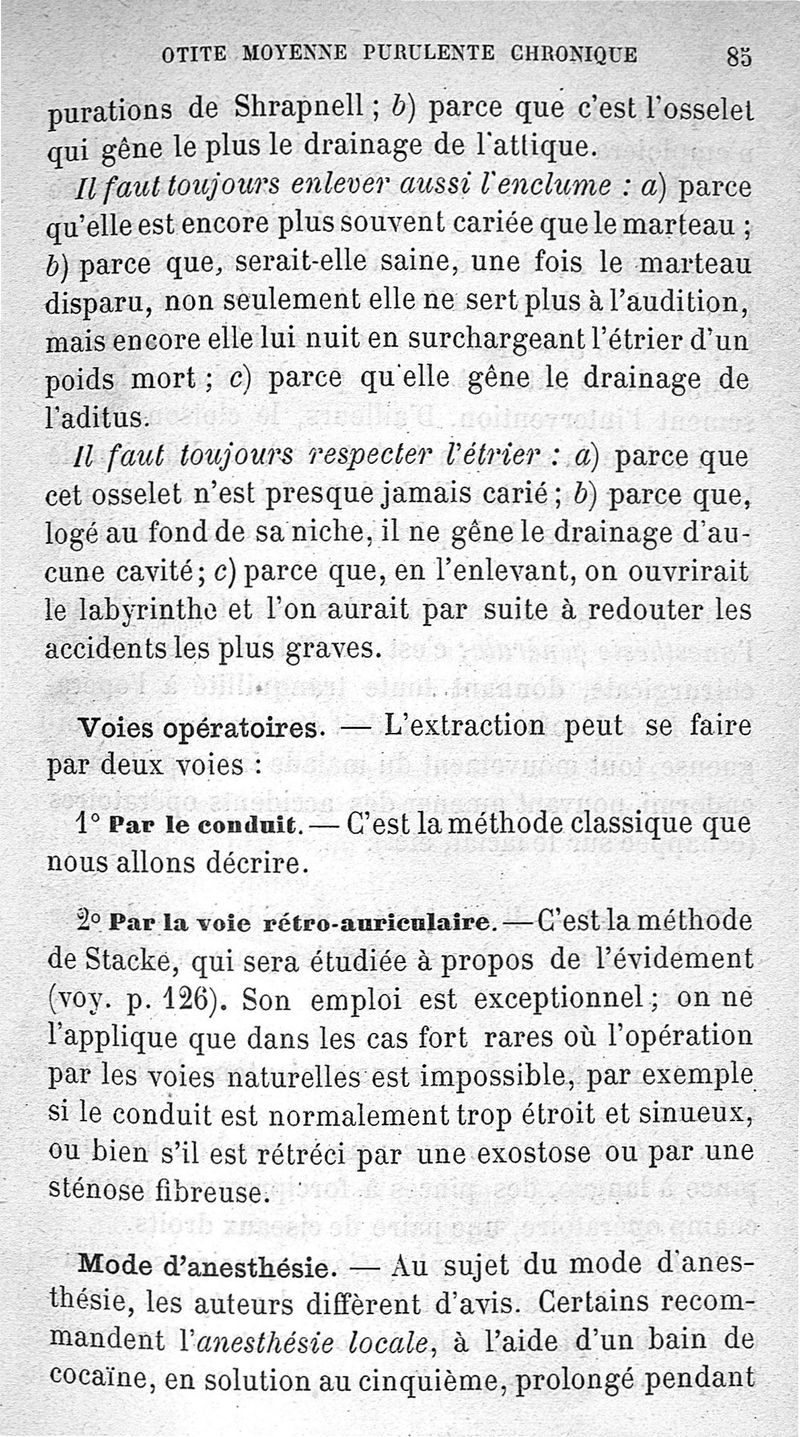 OTITE MOYENNE PURULENTE CHRONIQUE 85

purations de Shrapnell ; b) parce que c'est l'osselet qui gêne le plus le drainage de l'attique.

Il faut toujours enlever aussi l'enclume : a) parce qu'elle est encore plus souvent cariée que le marteau ; b) parce que, serait-elle saine, une fois le marteau disparu, non seulement elle ne sert plus à l'audition, mais encore elle lui nuit en surchargeant l'étrier d'un poids mort ; c) parce qu'elle gêne le drainage de l'aditus.

Il faut toujours respecter l'étrier : a) parce que cet osselet n'est presque jamais carié ; b) parce que, logé au fond de sa niche, il ne gêne le drainage d'aucune cavité ; c) parce que, en l'enlevant, on ouvrirait le labyrinthe et l'on aurait par suite à redouter les accidents les plus graves.

Voies opératoires. — L'extraction peut se faire par deux voies :

1° Par le conduit. — C'est la méthode classique que nous allons décrire.

2° Par la voie rétro-auriculaire. — C'est la méthode de Stacke, qui sera étudiée à propos de l'évidement (voy. p. 126). Son emploi est exceptionnel ; on ne l'applique que dans les cas fort rares où l'opération par les voies naturelles est impossible, par exemple si le conduit est normalement trop étroit et sinueux, ou bien s'il est rétréci par une exostose ou par une sténose fibreuse.

Mode d'anesthésie. — Au sujet du mode d'anesthésie, les auteurs diffèrent d'avis. Certains recommandent l'anesthésie locale, à l'aide d'un bain de cocaïne, en solution au cinquième, prolongé pendant